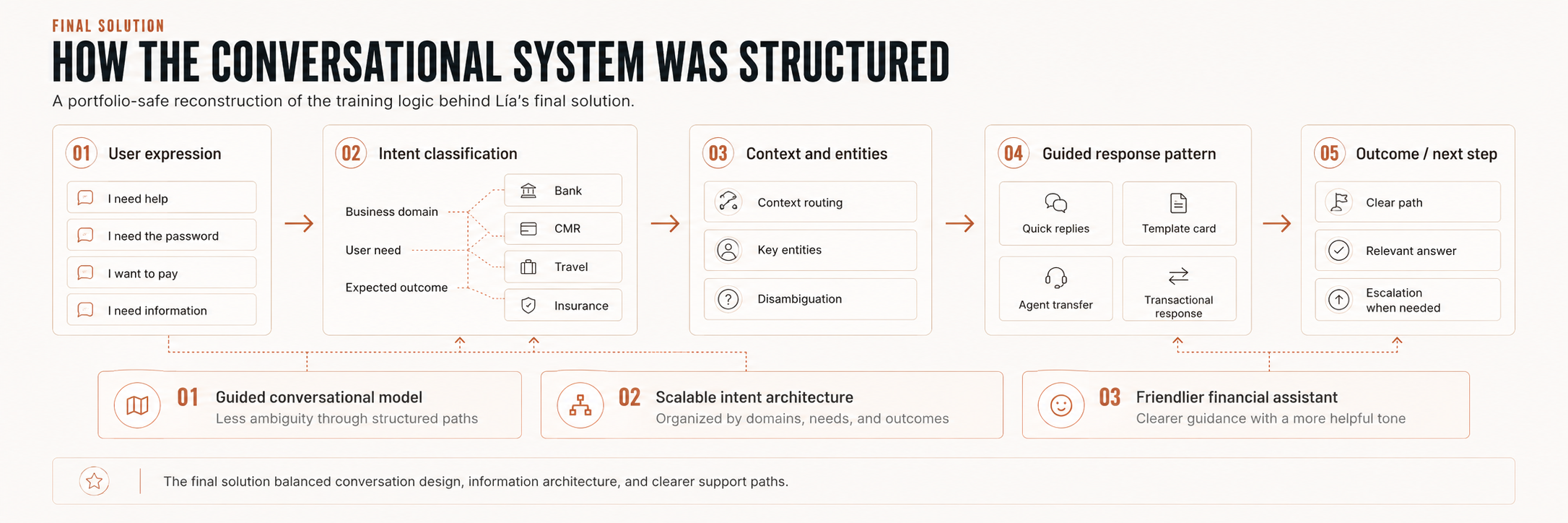 FINAL SOLUTION

HOW THE CONVERSATIONAL SYSTEM WAS STRUCTURED

A portfolio-safe reconstruction of the training logic behind Lía's final solution.

01 User expression

I need help

I need the password

I want to pay

I need information

02 Intent classification

Business domain

User need

Expected outcome

Bank

CMR

Travel

Insurance

03 Context and entities

Context routing

Key entities

Disambiguation

04 Guided response pattern

Quick replies

Template card

Agent transfer

Transactional response

05 Outcome / next step

Clear path

Relevant answer

Escalation when needed

01 Guided conversational model
Less ambiguity through structured paths

02 Scalable intent architecture
Organized by domains, needs, and outcomes

03 Friendlier financial assistant
Clearer guidance with a more helpful tone

The final solution balanced conversation design, information architecture, and clearer support paths.